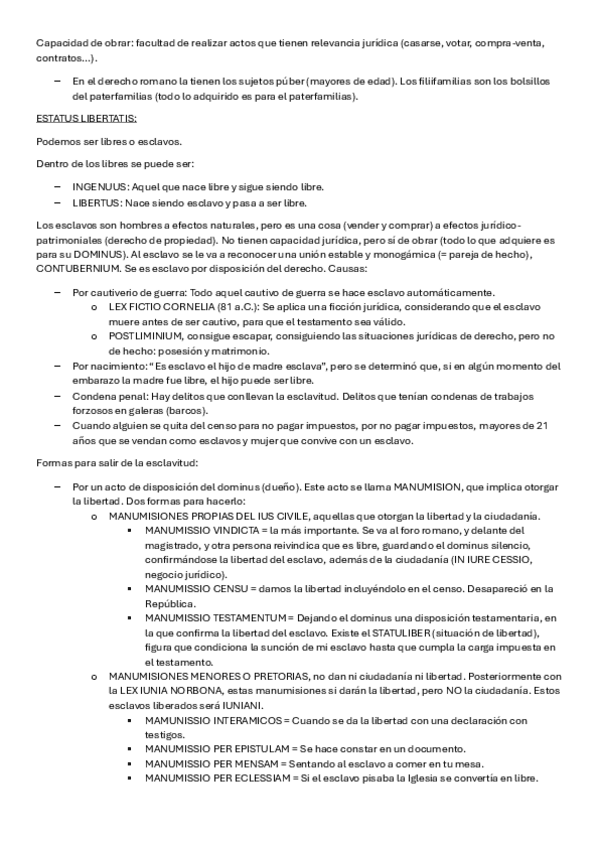 Capacidad de obrar: facultad de realizar actos que tienen relevancia jurídica (casarse, votar, compra-venta, contratos…).

– En el derecho romano la tienen los sujetos púber (mayores de edad). Los filiifamilias son los bolsillos del paterfamilias (todo lo adquirido es para el paterfamilias).

ESTATUS LIBERTATIS:

Podemos ser libres o esclavos.

Dentro de los libres se puede ser:

– INGENUUS: Aquel que nace libre y sigue siendo libre.
– LIBERTUS: Nace siendo esclavo y pasa a ser libre.

Los esclavos son hombres a efectos naturales, pero es una cosa (vender y comprar) a efectos jurídico-patrimoniales (derecho de propiedad). No tienen capacidad jurídica, pero sí de obrar (todo lo que adquiere es para su DOMINUS). Al esclavo se le va a reconocer una unión estable y monogámica (= pareja de hecho), CONTUBERNIUM. Se es esclavo por disposición del derecho. Causas:

– Por cautiverio de guerra: Todo aquel cautivo de guerra se hace esclavo automáticamente.
  o LEX FICTIO CORNELIA (81 a.C.): Se aplica una ficción jurídica, considerando que el esclavo muere antes de ser cautivo, para que el testamento sea válido.
  o POSTLIMINIUM, consigue escapar, consiguiendo las situaciones jurídicas de derecho, pero no de hecho: posesión y matrimonio.
– Por nacimiento: "Es esclavo el hijo de madre esclava", pero se determinó que, si en algún momento del embarazo la madre fue libre, el hijo puede ser libre.
– Condena penal: Hay delitos que conllevan la esclavitud. Delitos que tenían condenas de trabajos forzosos en galeras (barcos).
– Cuando alguien se quita del censo para no pagar impuestos, por no pagar impuestos, mayores de 21 años que se vendan como esclavos y mujer que convive con un esclavo.

Formas para salir de la esclavitud:

– Por un acto de disposición del dominus (dueño). Este acto se llama MANUMISION, que implica otorgar la libertad. Dos formas para hacerlo:
  o MANUMISIONES PROPIAS DEL IUS CIVILE, aquellas que otorgan la libertad y la ciudadanía.
    ▪ MANUMISSIO VINDICTA = la más importante. Se va al foro romano, y delante del magistrado, y otra persona reivindica que es libre, guardando el dominus silencio, confirmándose la libertad del esclavo, además de la ciudadanía (IN IURE CESSIO, negocio jurídico).
    ▪ MANUMISSIO CENSU = damos la libertad incluyéndolo en el censo. Desapareció en la República.
    ▪ MANUMISSIO TESTAMENTUM = Dejando el dominus una disposición testamentaria, en la que confirma la libertad del esclavo. Existe el STATULIBER (situación de libertad), figura que condiciona la sunción de mi esclavo hasta que cumpla la carga impuesta en el testamento.
  o MANUMISIONES MENORES O PRETORIAS, no dan ni ciudadanía ni libertad. Posteriormente con la LEX IUNIA NORBONA, estas manumisiones si darán la libertad, pero NO la ciudadanía. Estos esclavos liberados será IUNIANI.
    ▪ MAMUNISSIO INTERAMICOS = Cuando se da la libertad con una declaración con testigos.
    ▪ MANUMISSIO PER EPISTULAM = Se hace constar en un documento.
    ▪ MANUMISSIO PER MENSAM = Sentando al esclavo a comer en tu mesa.
    ▪ MANUMISSIO PER ECLESSIAM = Si el esclavo pisaba la Iglesia se convertía en libre.